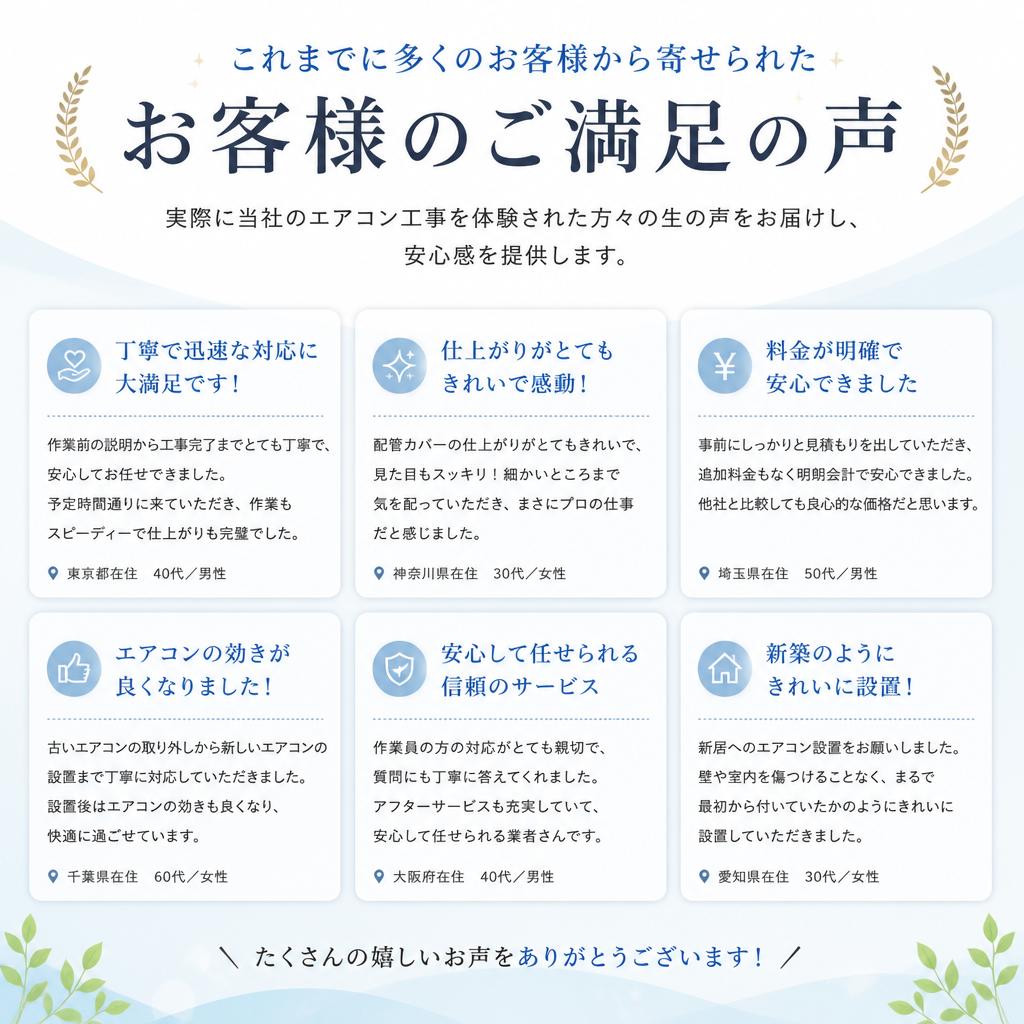 これまでに多くのお客様から寄せられた

お客様のご満足の声

実際に当社のエアコン工事を体験された方々の生の声をお届けし、安心感を提供します。

丁寧で迅速な対応に大満足です！

作業前の説明から工事完了までとても丁寧で、安心してお任せできました。予定時間通りに来ていただき、作業もスピーディーで仕上がりも完璧でした。

東京都在住　40代／男性

仕上がりがとてもきれいで感動！

配管カバーの仕上がりがとてもきれいで、見た目もスッキリ！細かいところまで気を配っていただき、まさにプロの仕事だと感じました。

神奈川県在住　30代／女性

料金が明確で安心できました

事前にしっかりと見積もりを出していただき、追加料金もなく明朗会計で安心できました。他社と比較しても良心的な価格だと思います。

埼玉県在住　50代／男性

エアコンの効きが良くなりました！

古いエアコンの取り外しから新しいエアコンの設置まで丁寧に対応していただきました。設置後はエアコンの効きも良くなり、快適に過ごせています。

千葉県在住　60代／女性

安心して任せられる信頼のサービス

作業員の方の対応がとても親切で、質問にも丁寧に答えてくれました。アフターサービスも充実していて、安心して任せられる業者さんです。

大阪府在住　40代／男性

新築のようにきれいに設置！

新居へのエアコン設置をお願いしました。壁や室内を傷つけることなく、まるで最初から付いていたかのようにきれいに設置していただきました。

愛知県在住　30代／女性

＼ たくさんの嬉しいお声をありがとうございます！ ／